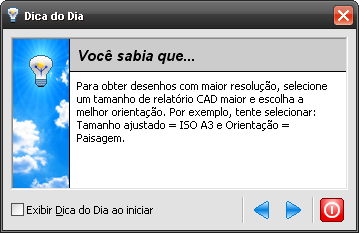 Dica do Dia

Você sabia que...

Para obter desenhos com maior resolução, selecione um tamanho de relatório CAD maior e escolha a melhor orientação. Por exemplo, tente selecionar: Tamanho ajustado = ISO A3 e Orientação = Paisagem.

Exibir Dica do Dia ao iniciar